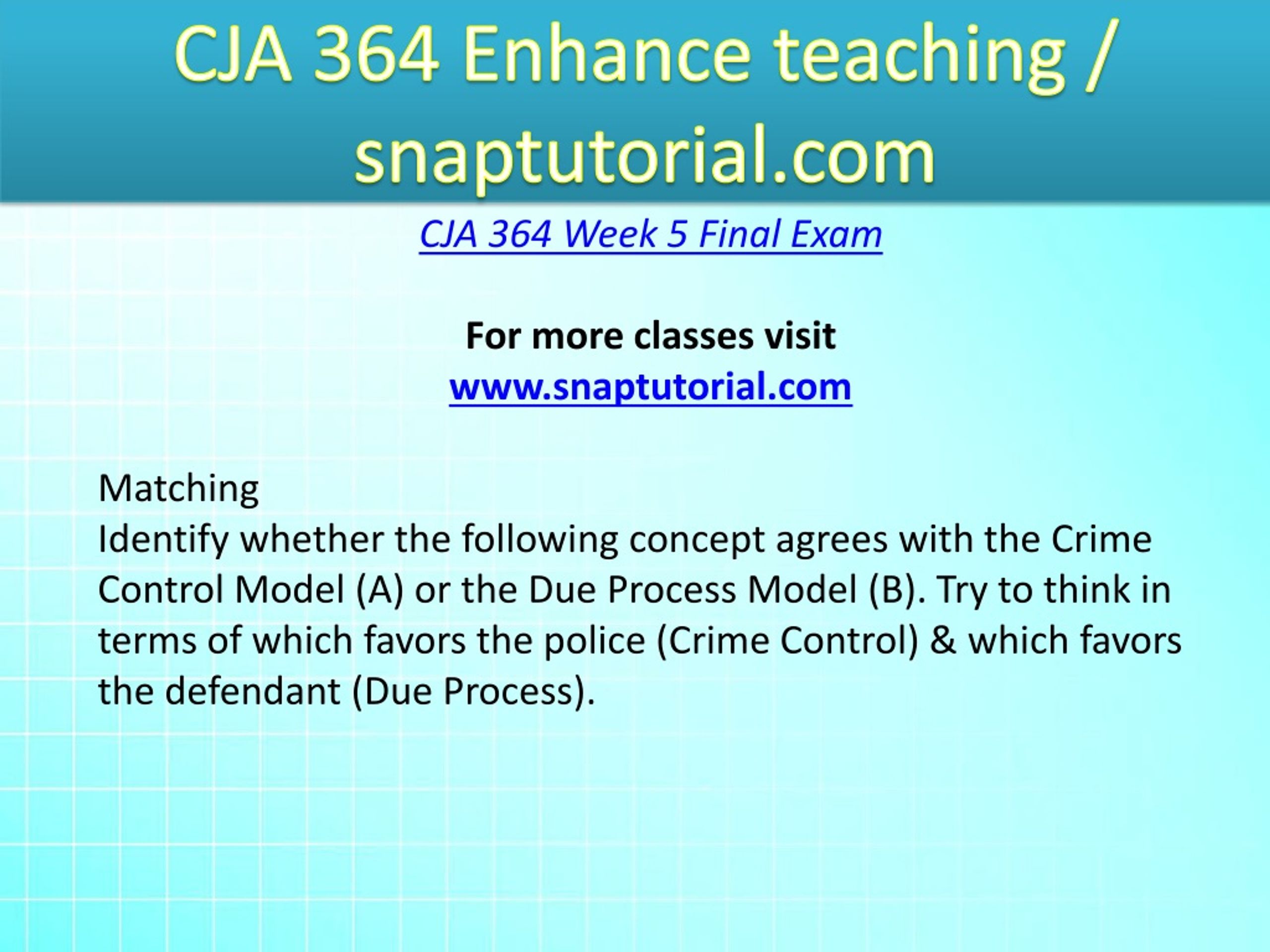 CJA 364 Enhance teaching / snaptutorial.com

CJA 364 Week 5 Final Exam

For more classes visit
www.snaptutorial.com

Matching
Identify whether the following concept agrees with the Crime Control Model (A) or the Due Process Model (B). Try to think in terms of which favors the police (Crime Control) & which favors the defendant (Due Process).